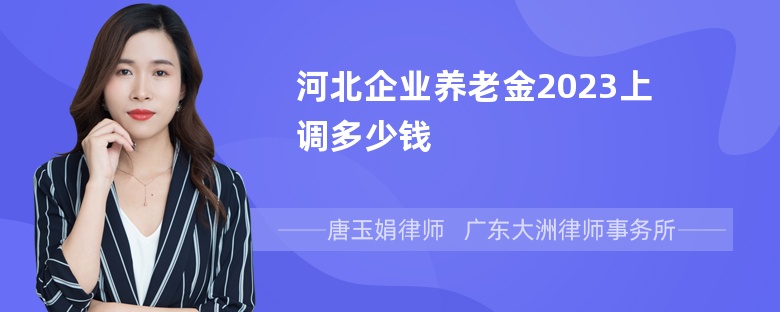 河北企业养老金2023上调多少钱

——唐玉娟律师 广东大洲律师事务所——